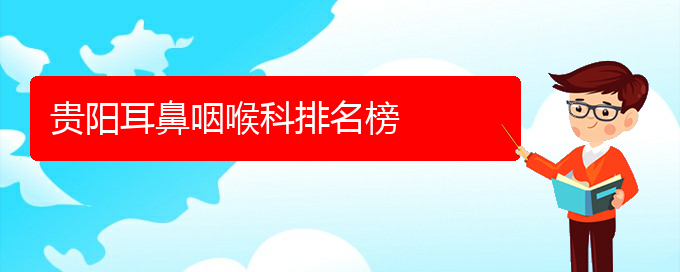 贵阳耳鼻咽喉科排名榜